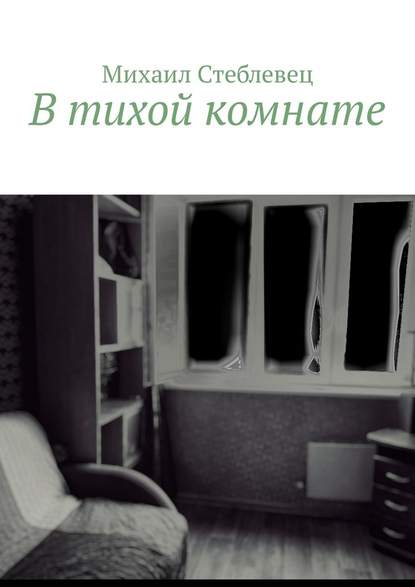 Михаил Стеблевец
В тихой комнате